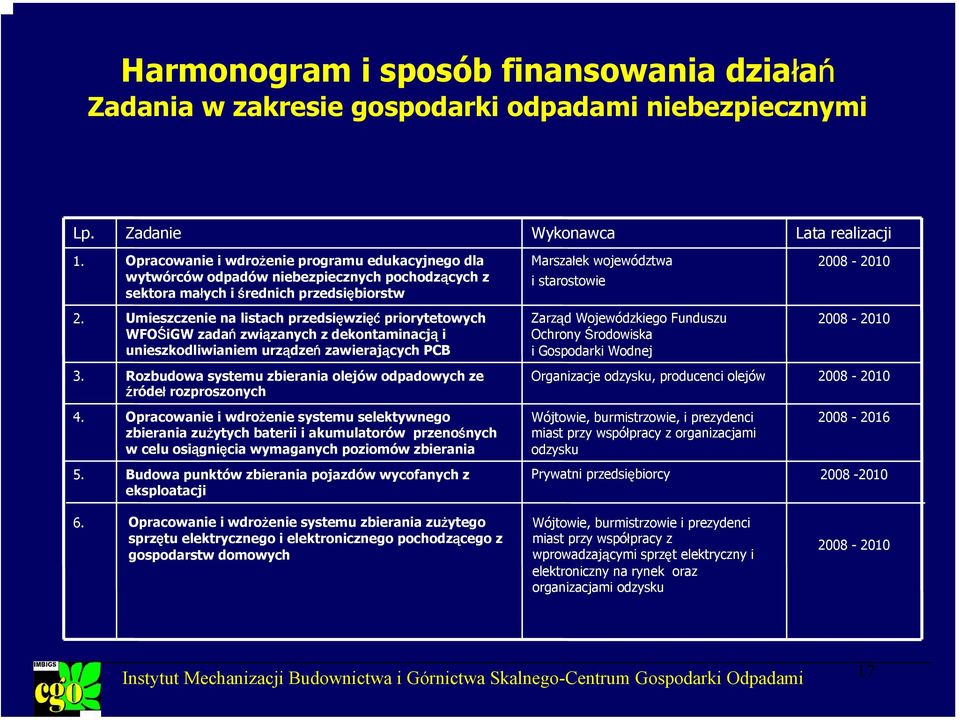 Harmonogram i sposób finansowania działań
Zadania w zakresie gospodarki odpadami niebezpiecznymi

| Lp. | Zadanie | Wykonawca | Lata realizacji |
|---|---|---|---|
| 1. | Opracowanie i wdrożenie programu edukacyjnego dla wytwórców odpadów niebezpiecznych pochodzących z sektora małych i średnich przedsiębiorstw | Marszałek województwa i starostowie | 2008 - 2010 |
| 2. | Umieszczenie na listach przedsięwzięć priorytetowych WFOŚiGW zadań związanych z dekontaminacją i unieszkodliwianiem urządzeń zawierających PCB | Zarząd Wojewódzkiego Funduszu Ochrony Środowiska i Gospodarki Wodnej | 2008 - 2010 |
| 3. | Rozbudowa systemu zbierania olejów odpadowych ze źródeł rozproszonych | Organizacje odzysku, producenci olejów | 2008 - 2010 |
| 4. | Opracowanie i wdrożenie systemu selektywnego zbierania zużytych baterii i akumulatorów przenośnych w celu osiągnięcia wymaganych poziomów zbierania | Wójtowie, burmistrzowie, i prezydenci miast przy współpracy z organizacjami odzysku | 2008 - 2016 |
| 5. | Budowa punktów zbierania pojazdów wycofanych z eksploatacji | Prywatni przedsiębiorcy | 2008 -2010 |
| 6. | Opracowanie i wdrożenie systemu zbierania zużytego sprzętu elektrycznego i elektronicznego pochodzącego z gospodarstw domowych | Wójtowie, burmistrzowie i prezydenci miast przy współpracy z wprowadzającymi sprzęt elektryczny i elektroniczny na rynek oraz organizacjami odzysku | 2008 - 2010 |

IMBiGS cgo
Instytut Mechanizacji Budownictwa i Górnictwa Skalnego-Centrum Gospodarki Odpadami
17